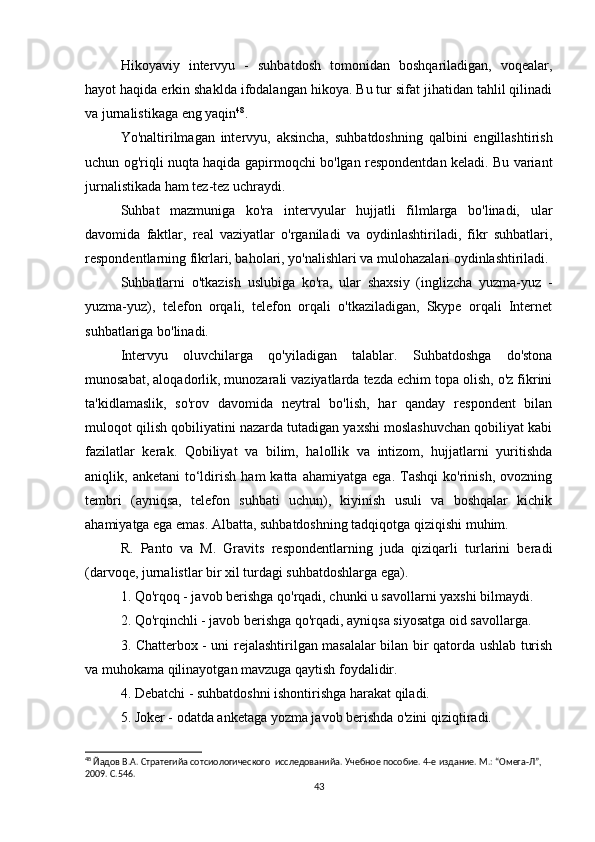 Hikoyaviy intervyu - suhbatdosh tomonidan boshqariladigan, voqealar, hayot haqida erkin shaklda ifodalangan hikoya. Bu tur sifat jihatidan tahlil qilinadi va jurnalistikaga eng yaqin$^{48}$.

Yo'naltirilmagan intervyu, aksincha, suhbatdoshning qalbini engillashtirish uchun og'riqli nuqta haqida gapirmoqchi bo'lgan respondentdan keladi. Bu variant jurnalistikada ham tez-tez uchraydi.

Suhbat mazmuniga ko'ra intervyular hujjatli filmlarga bo'linadi, ular davomida faktlar, real vaziyatlar o'rganiladi va oydinlashtiriladi, fikr suhbatlari, respondentlarning fikrlari, baholari, yo'nalishlari va mulohazalari oydinlashtiriladi.

Suhbatlarni o'tkazish uslubiga ko'ra, ular shaxsiy (inglizcha yuzma-yuz - yuzma-yuz), telefon orqali, telefon orqali o'tkaziladigan, Skype orqali Internet suhbatlariga bo'linadi.

Intervyu oluvchilarga qo'yiladigan talablar. Suhbatdoshga do'stona munosabat, aloqadorlik, munozarali vaziyatlarda tezda echim topa olish, o'z fikrini ta'kidlamaslik, so'rov davomida neytral bo'lish, har qanday respondent bilan muloqot qilish qobiliyatini nazarda tutadigan yaxshi moslashuvchan qobiliyat kabi fazilatlar kerak. Qobiliyat va bilim, halollik va intizom, hujjatlarni yuritishda aniqlik, anketani to'ldirish ham katta ahamiyatga ega. Tashqi ko'rinish, ovozning tembri (ayniqsa, telefon suhbati uchun), kiyinish usuli va boshqalar kichik ahamiyatga ega emas. Albatta, suhbatdoshning tadqiqotga qiziqishi muhim.

R. Panto va M. Gravits respondentlarning juda qiziqarli turlarini beradi (darvoqe, jurnalistlar bir xil turdagi suhbatdoshlarga ega).

1. Qo'rqoq - javob berishga qo'rqadi, chunki u savollarni yaxshi bilmaydi.

2. Qo'rqinchli - javob berishga qo'rqadi, ayniqsa siyosatga oid savollarga.

3. Chatterbox - uni rejalashtirilgan masalalar bilan bir qatorda ushlab turish va muhokama qilinayotgan mavzuga qaytish foydalidir.

4. Debatchi - suhbatdoshni ishontirishga harakat qiladi.

5. Joker - odatda anketaga yozma javob berishda o'zini qiziqtiradi.

$^{48}$ Йадов В.А. Стратегийа сотсиологического исследованийа. Учебное пособие. 4-е издание. М.: "Омега-Л", 2009. С.546.

43